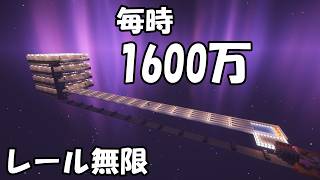 毎時
1600万
レール無限